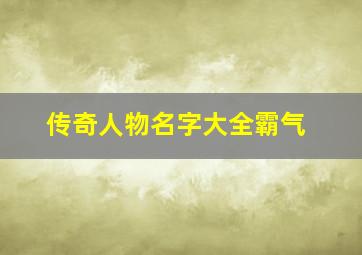 传奇人物名字大全霸气